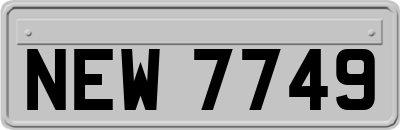 NEW 7749